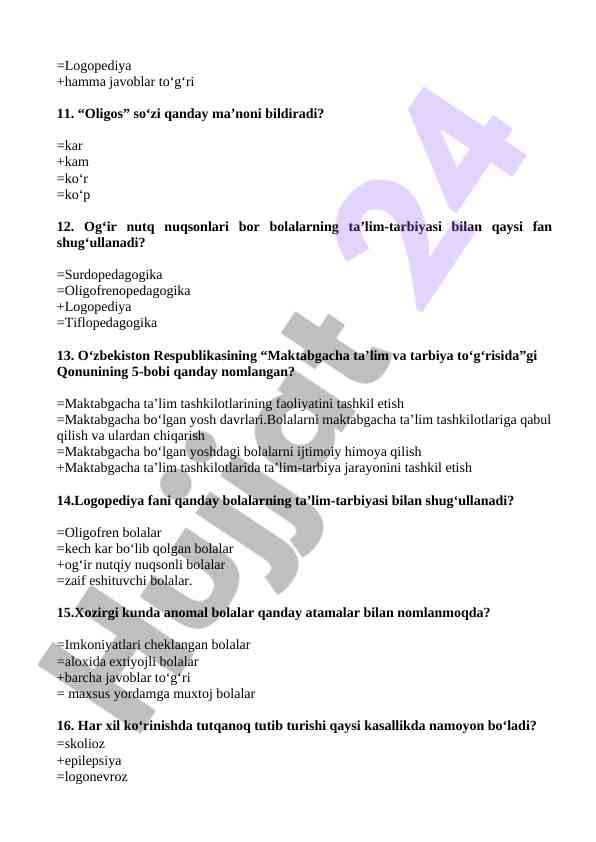 =Logopediya
+hamma javoblar to‘g‘ri

11. “Oligos” so‘zi qanday ma’noni bildiradi?

=kar
+kam
=ko‘r
=ko‘p

12. Og‘ir nutq nuqsonlari bor bolalarning ta’lim-tarbiyasi bilan qaysi fan shug‘ullanadi?

=Surdopedagogika
=Oligofrenopedagogika
+Logopediya
=Tiflopedagogika

13. O‘zbekiston Respublikasining “Maktabgacha ta’lim va tarbiya to‘g‘risida”gi Qonunining 5-bobi qanday nomlangan?

=Maktabgacha ta’lim tashkilotlarining faoliyatini tashkil etish
=Maktabgacha bo‘lgan yosh davrlari.Bolalarni maktabgacha ta’lim tashkilotlariga qabul qilish va ulardan chiqarish
=Maktabgacha bo‘lgan yoshdagi bolalarni ijtimoiy himoya qilish
+Maktabgacha ta’lim tashkilotlarida ta’lim-tarbiya jarayonini tashkil etish

14.Logopediya fani qanday bolalarning ta’lim-tarbiyasi bilan shug‘ullanadi?

=Oligofren bolalar
=kech kar bo‘lib qolgan bolalar
+og‘ir nutqiy nuqsonli bolalar
=zaif eshituvchi bolalar.

15.Xozirgi kunda anomal bolalar qanday atamalar bilan nomlanmoqda?

=Imkoniyatlari cheklangan bolalar
=aloxida extiyojli bolalar
+barcha javoblar to‘g‘ri
= maxsus yordamga muxtoj bolalar

16. Har xil ko‘rinishda tutqanoq tutib turishi qaysi kasallikda namoyon bo‘ladi?
=skolioz
+epilepsiya
=logonevroz

Hujjat 24